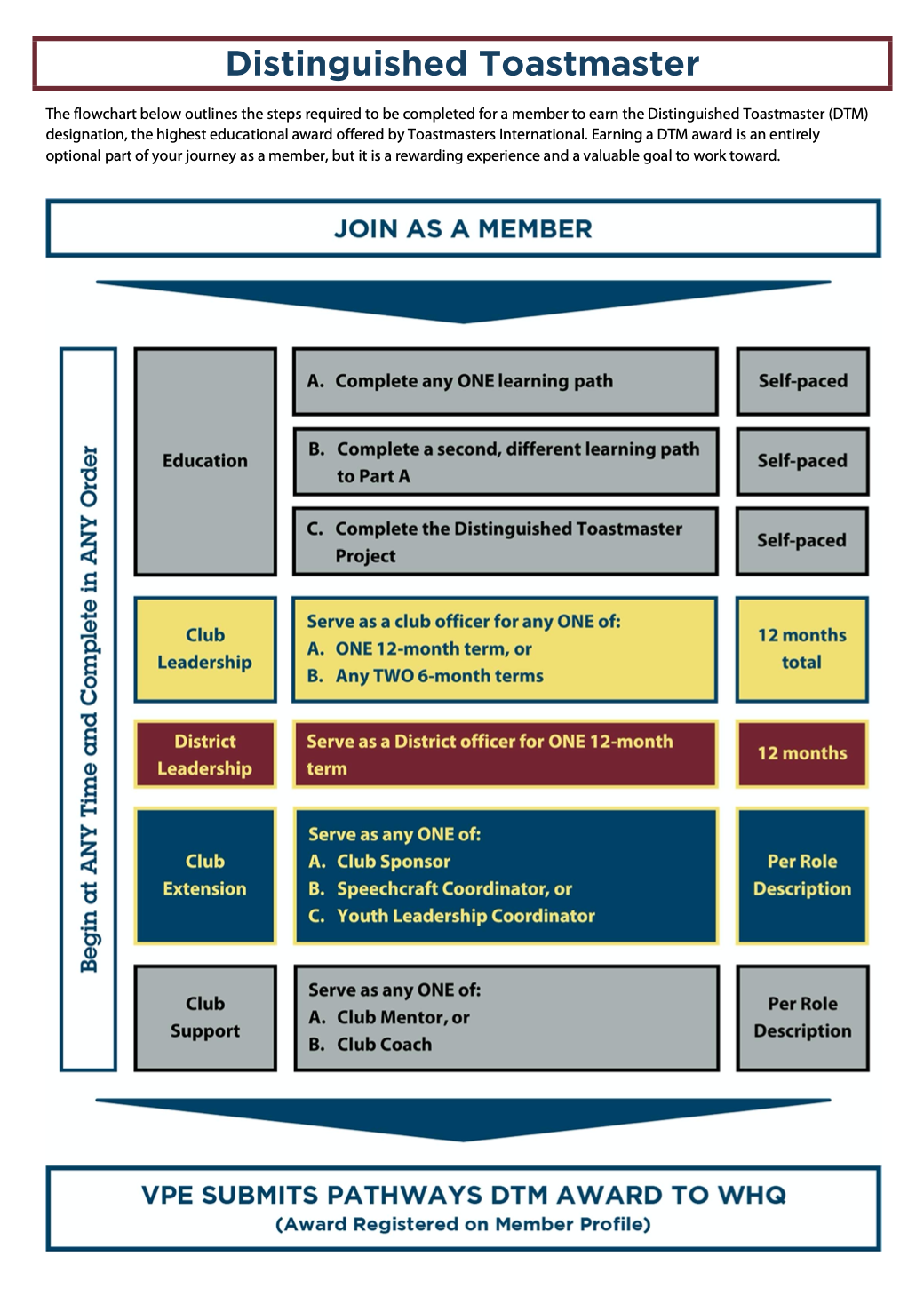 Distinguished Toastmaster

The flowchart below outlines the steps required to be completed for a member to earn the Distinguished Toastmaster (DTM) designation, the highest educational award offered by Toastmasters International. Earning a DTM award is an entirely optional part of your journey as a member, but it is a rewarding experience and a valuable goal to work toward.

JOIN AS A MEMBER

Begin at ANY Time and Complete in ANY Order

Education

A. Complete any ONE learning path

Self-paced

B. Complete a second, different learning path to Part A

Self-paced

C. Complete the Distinguished Toastmaster Project

Self-paced

Club Leadership

Serve as a club officer for any ONE of:
A. ONE 12-month term, or
B. Any TWO 6-month terms

12 months total

District Leadership

Serve as a District officer for ONE 12-month term

12 months

Club Extension

Serve as any ONE of:
A. Club Sponsor
B. Speechcraft Coordinator, or
C. Youth Leadership Coordinator

Per Role Description

Club Support

Serve as any ONE of:
A. Club Mentor, or
B. Club Coach

Per Role Description

VPE SUBMITS PATHWAYS DTM AWARD TO WHQ
(Award Registered on Member Profile)